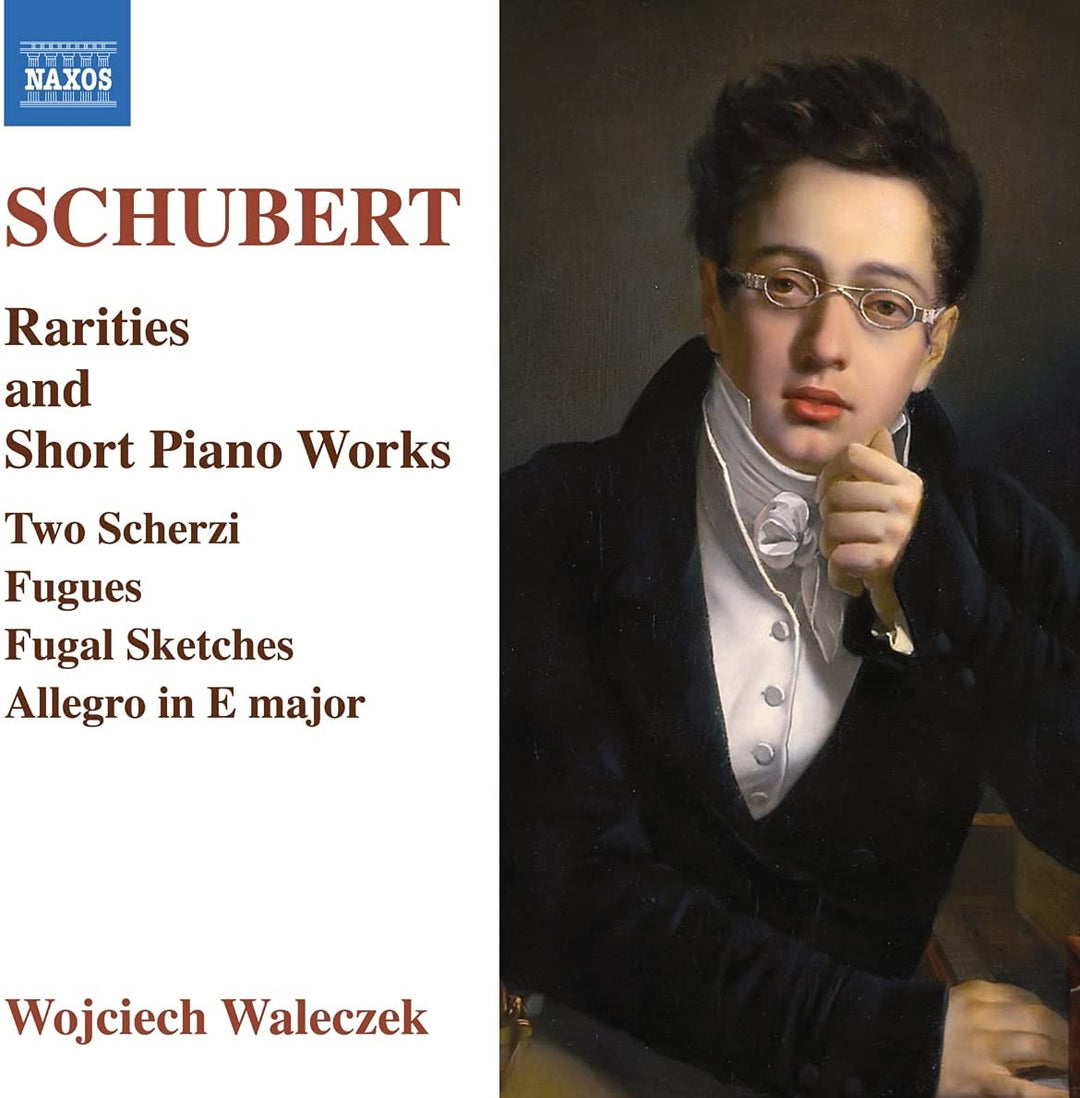 NAXOS

SCHUBERT

Rarities and Short Piano Works

Two Scherzi
Fugues
Fugal Sketches
Allegro in E major

Wojciech Waleczek